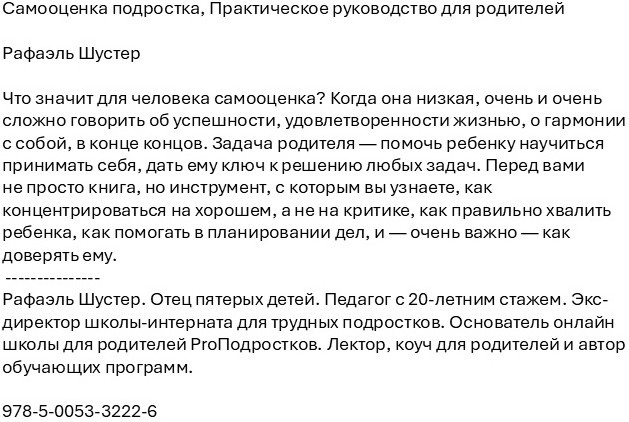 Самооценка подростка, Практическое руководство для родителей

Рафаэль Шустер

Что значит для человека самооценка? Когда она низкая, очень и очень сложно говорить об успешности, удовлетворенности жизнью, о гармонии с собой, в конце концов. Задача родителя — помочь ребенку научиться принимать себя, дать ему ключ к решению любых задач. Перед вами не просто книга, но инструмент, с которым вы узнаете, как концентрироваться на хорошем, а не на критике, как правильно хвалить ребенка, как помогать в планировании дел, и — очень важно — как доверять ему.
---------------
Рафаэль Шустер. Отец пятерых детей. Педагог с 20-летним стажем. Экс-директор школы-интерната для трудных подростков. Основатель онлайн школы для родителей ProПодростков. Лектор, коуч для родителей и автор обучающих программ.

978-5-0053-3222-6